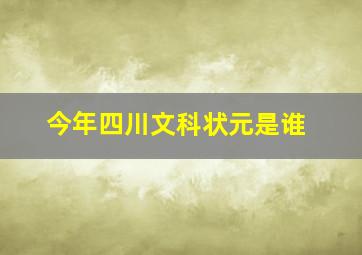 今年四川文科状元是谁